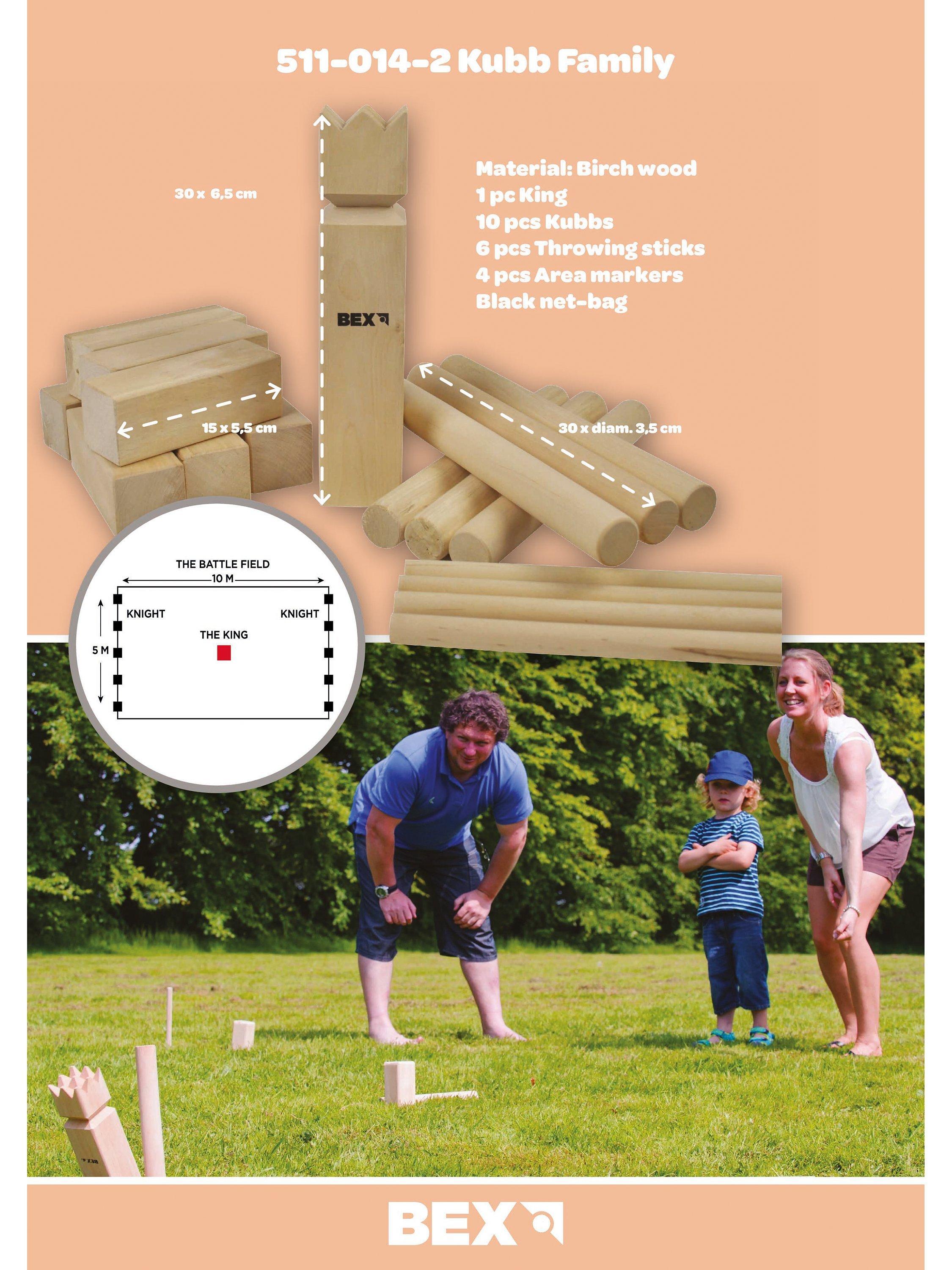 511-014-2 Kubb Family

30 x 6,5 cm

Material: Birch wood
1 pc King
10 pcs Kubbs
6 pcs Throwing sticks
4 pcs Area markers
Black net-bag

BEX

15 x 5,5 cm

30 x diam. 3,5 cm

THE BATTLE FIELD
10 M
KNIGHT
KNIGHT
THE KING
5 M

BEX